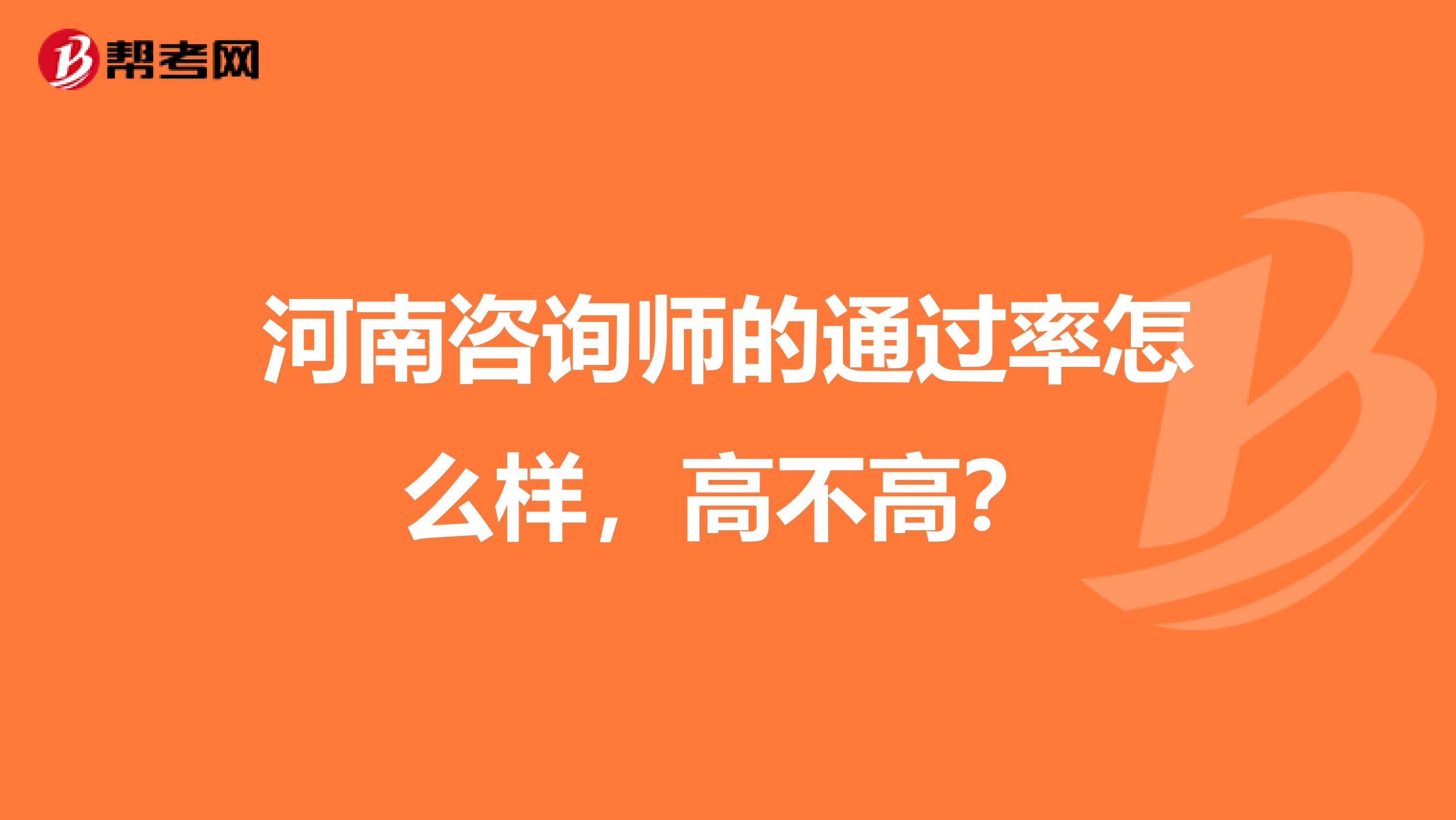 帮考网

河南咨询师的通过率怎么样，高不高？